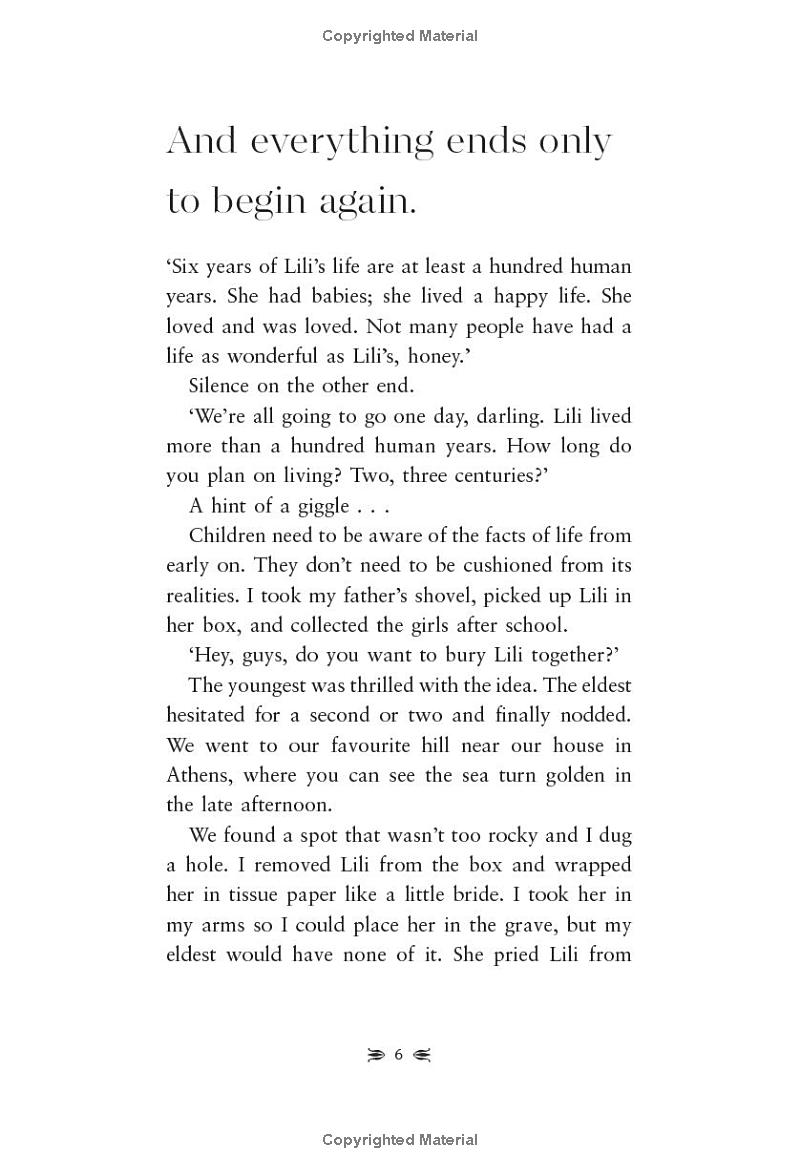 Copyrighted Material

And everything ends only to begin again.

'Six years of Lili's life are at least a hundred human years. She had babies; she lived a happy life. She loved and was loved. Not many people have had a life as wonderful as Lili's, honey.'

Silence on the other end.

'We're all going to go one day, darling. Lili lived more than a hundred human years. How long do you plan on living? Two, three centuries?'

A hint of a giggle . . .

Children need to be aware of the facts of life from early on. They don't need to be cushioned from its realities. I took my father's shovel, picked up Lili in her box, and collected the girls after school.

'Hey, guys, do you want to bury Lili together?'

The youngest was thrilled with the idea. The eldest hesitated for a second or two and finally nodded. We went to our favourite hill near our house in Athens, where you can see the sea turn golden in the late afternoon.

We found a spot that wasn't too rocky and I dug a hole. I removed Lili from the box and wrapped her in tissue paper like a little bride. I took her in my arms so I could place her in the grave, but my eldest would have none of it. She pried Lili from

6

Copyrighted Material